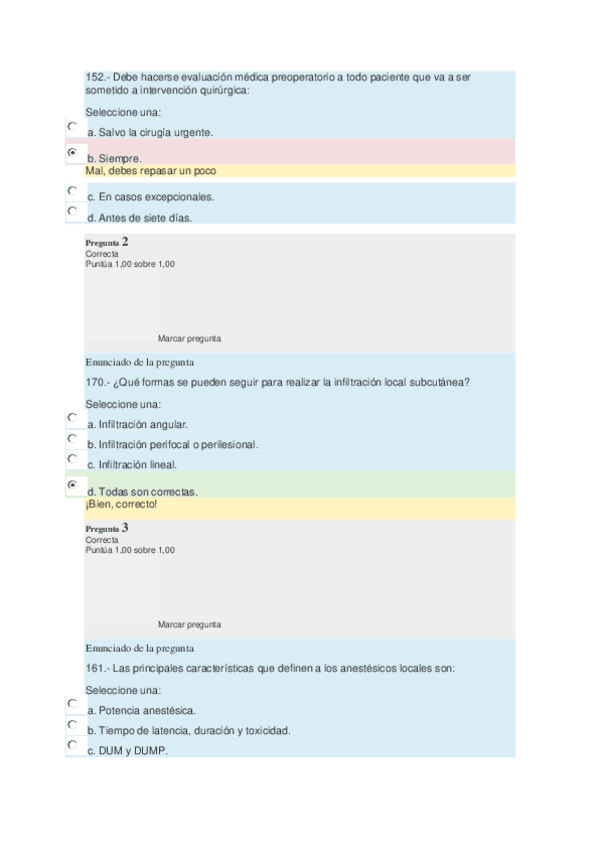 152.- Debe hacerse evaluación médica preoperatorio a todo paciente que va a ser sometido a intervención quirúrgica:

Seleccione una:

a. Salvo la cirugía urgente.

b. Siempre.

Mal, debes repasar un poco

c. En casos excepcionales.

d. Antes de siete días.

Pregunta 2
Correcta
Puntúa 1,00 sobre 1,00

Marcar pregunta

Enunciado de la pregunta

170.- ¿Qué formas se pueden seguir para realizar la infiltración local subcutánea?

Seleccione una:

a. Infiltración angular.

b. Infiltración perifocal o perilesional.

c. Infiltración lineal.

d. Todas son correctas.

¡Bien, correcto!

Pregunta 3
Correcta
Puntúa 1,00 sobre 1,00

Marcar pregunta

Enunciado de la pregunta

161.- Las principales características que definen a los anestésicos locales son:

Seleccione una:

a. Potencia anestésica.

b. Tiempo de latencia, duración y toxicidad.

c. DUM y DUMP.